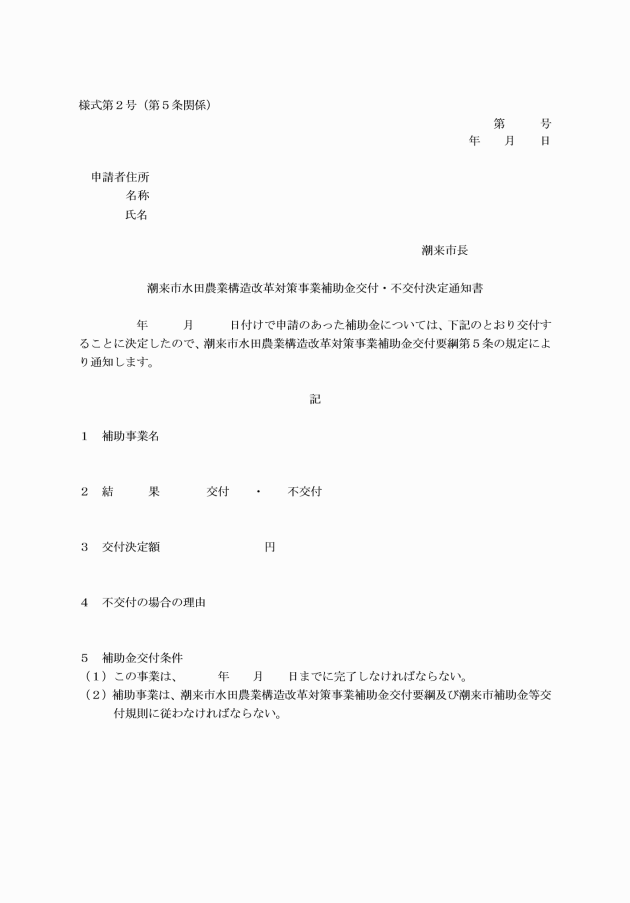 様式第２号（第５条関係）

第　　号
年　　月　　日

申請者住所
名称
氏名

潮来市長

潮来市水田農業構造改革対策事業補助金交付・不交付決定通知書

年　　月　　日付けで申請のあった補助金については、下記のとおり交付することに決定したので、潮来市水田農業構造改革対策事業補助金交付要綱第５条の規定により通知します。

記

１　補助事業名

２　結　　果　　交付　・　不交付

３　交付決定額　　　　　　円

４　不交付の場合の理由

５　補助金交付条件
（１）この事業は、　　年　　月　　日までに完了しなければならない。
（２）補助事業は、潮来市水田農業構造改革対策事業補助金交付要綱及び潮来市補助金等交付規則に従わなければならない。